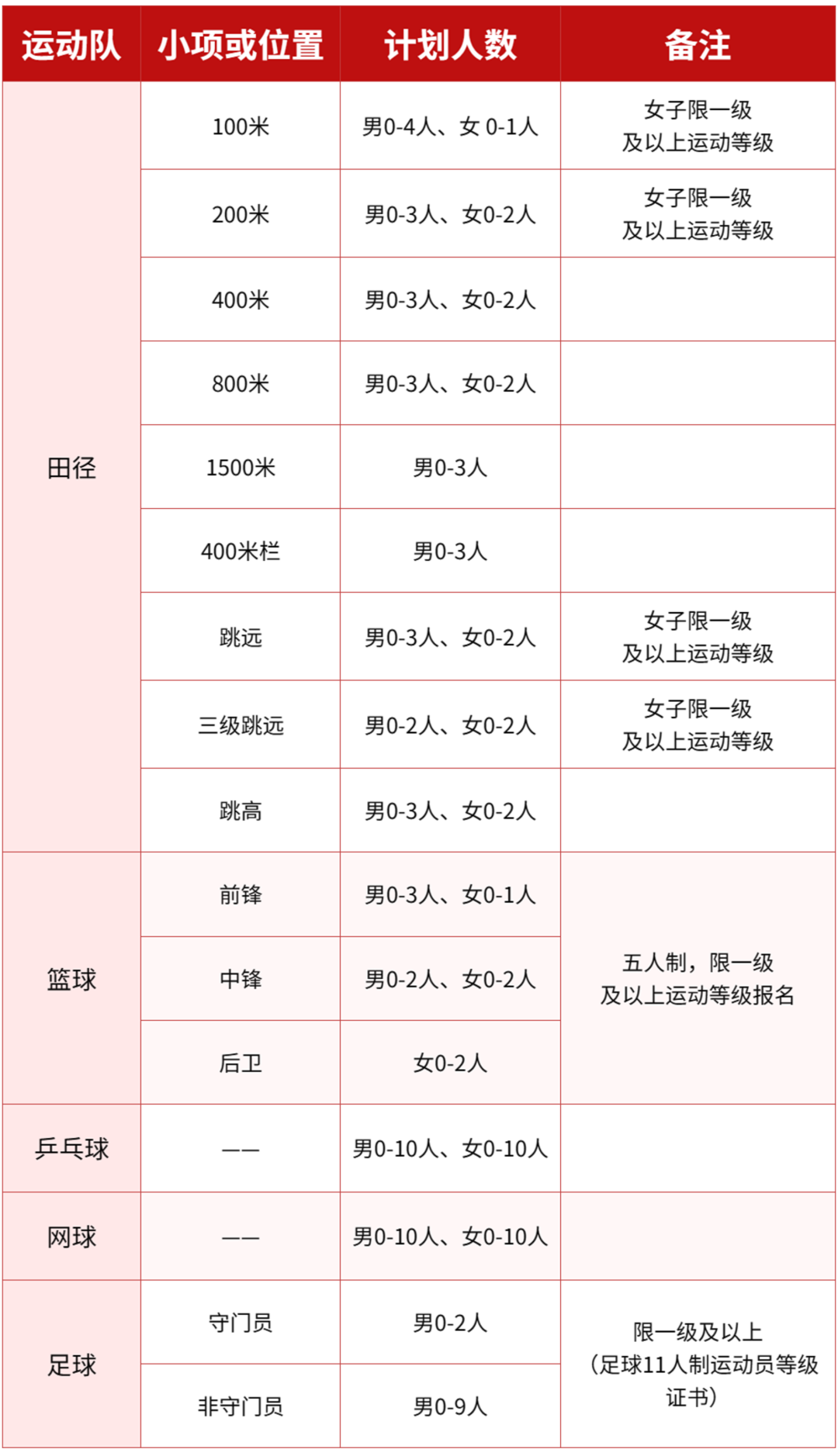 | 运动队 | 小项或位置 | 计划人数 | 备注 |
|---|---|---|---|
| 田径 | 100米 | 男0-4人、女 0-1人 | 女子限一级及以上运动等级 |
| | 200米 | 男0-3人、女0-2人 | 女子限一级及以上运动等级 |
| | 400米 | 男0-3人、女0-2人 | |
| | 800米 | 男0-3人、女0-2人 | |
| | 1500米 | 男0-3人 | |
| | 400米栏 | 男0-3人 | |
| | 跳远 | 男0-3人、女0-2人 | 女子限一级及以上运动等级 |
| | 三级跳远 | 男0-2人、女0-2人 | 女子限一级及以上运动等级 |
| | 跳高 | 男0-3人、女0-2人 | |
| 篮球 | 前锋 | 男0-3人、女0-1人 | 五人制，限一级及以上运动等级报名 |
| | 中锋 | 男0-2人、女0-2人 | |
| | 后卫 | 女0-2人 | |
| 乒乓球 | —— | 男0-10人、女0-10人 | |
| 网球 | —— | 男0-10人、女0-10人 | |
| 足球 | 守门员 | 男0-2人 | 限一级及以上（足球11人制运动员等级证书） |
| | 非守门员 | 男0-9人 | |